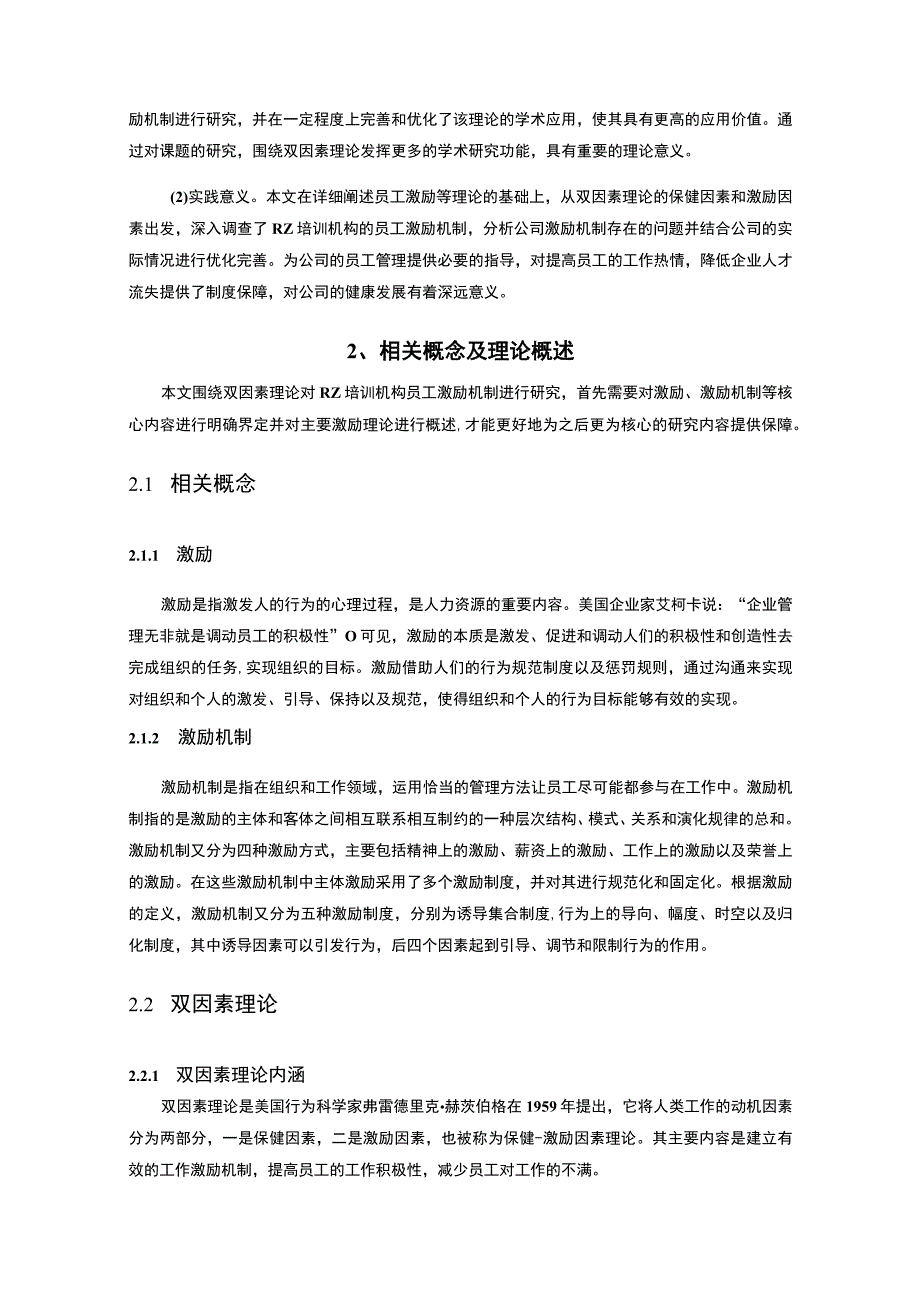 励机制进行研究，并在一定程度上完善和优化了该理论的学术应用，使其具有更高的应用价值。通过对课题的研究，围绕双因素理论发挥更多的学术研究功能，具有重要的理论意义。

(2)实践意义。本文在详细阐述员工激励等理论的基础上，从双因素理论的保健因素和激励因素出发，深入调查了RZ培训机构的员工激励机制，分析公司激励机制存在的问题并结合公司的实际情况进行优化完善。为公司的员工管理提供必要的指导，对提高员工的工作热情，降低企业人才流失提供了制度保障，对公司的健康发展有着深远意义。

2、相关概念及理论概述

本文围绕双因素理论对RZ培训机构员工激励机制进行研究，首先需要对激励、激励机制等核心内容进行明确界定并对主要激励理论进行概述，才能更好地为之后更为核心的研究内容提供保障。

2.1 相关概念

2.1.1 激励

激励是指激发人的行为的心理过程，是人力资源的重要内容。美国企业家艾柯卡说：“企业管理无非就是调动员工的积极性”O可见，激励的本质是激发、促进和调动人们的积极性和创造性去完成组织的任务，实现组织的目标。激励借助人们的行为规范制度以及惩罚规则，通过沟通来实现对组织和个人的激发、引导、保持以及规范，使得组织和个人的行为目标能够有效的实现。

2.1.2 激励机制

激励机制是指在组织和工作领域，运用恰当的管理方法让员工尽可能都参与在工作中。激励机制指的是激励的主体和客体之间相互联系相互制约的一种层次结构、模式、关系和演化规律的总和。激励机制又分为四种激励方式，主要包括精神上的激励、薪资上的激励、工作上的激励以及荣誉上的激励。在这些激励机制中主体激励采用了多个激励制度，并对其进行规范化和固定化。根据激励的定义，激励机制又分为五种激励制度，分别为诱导集合制度，行为上的导向、幅度、时空以及归化制度，其中诱导因素可以引发行为，后四个因素起到引导、调节和限制行为的作用。

2.2 双因素理论

2.2.1 双因素理论内涵

双因素理论是美国行为科学家弗雷德里克•赫茨伯格在1959年提出，它将人类工作的动机因素分为两部分，一是保健因素，二是激励因素，也被称为保健-激励因素理论。其主要内容是建立有效的工作激励机制，提高员工的工作积极性，减少员工对工作的不满。